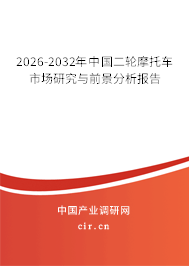 2026-2032年中国二轮摩托车市场研究与前景分析报告

中国产业调研网

cir.cn